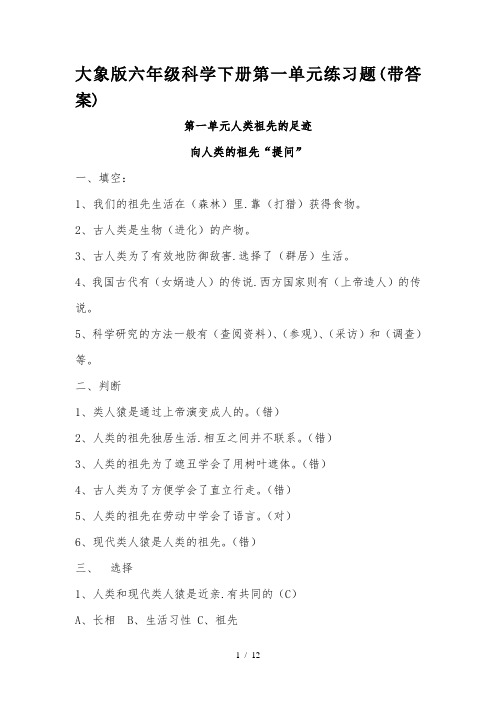 大象版六年级科学下册第一单元练习题(带答案)

第一单元人类祖先的足迹

向人类的祖先“提问”

一、填空:

1、我们的祖先生活在(森林)里.靠(打猎)获得食物。

2、古人类是生物(进化)的产物。

3、古人类为了有效地防御敌害.选择了(群居)生活。

4、我国古代有(女娲造人)的传说.西方国家则有(上帝造人)的传说。

5、科学研究的方法一般有(查阅资料)、(参观)、(采访)和(调查)等。

二、判断

1、类人猿是通过上帝演变成人的。(错)

2、人类的祖先独居生活.相互之间并不联系。(错)

3、人类的祖先为了遮丑学会了用树叶遮体。(错)

4、古人类为了方便学会了直立行走。(错)

5、人类的祖先在劳动中学会了语言。(对)

6、现代类人猿是人类的祖先。(错)

三、 选择

1、人类和现代类人猿是近亲.有共同的(C)

A、长相 B、生活习性 C、祖先

1 / 12